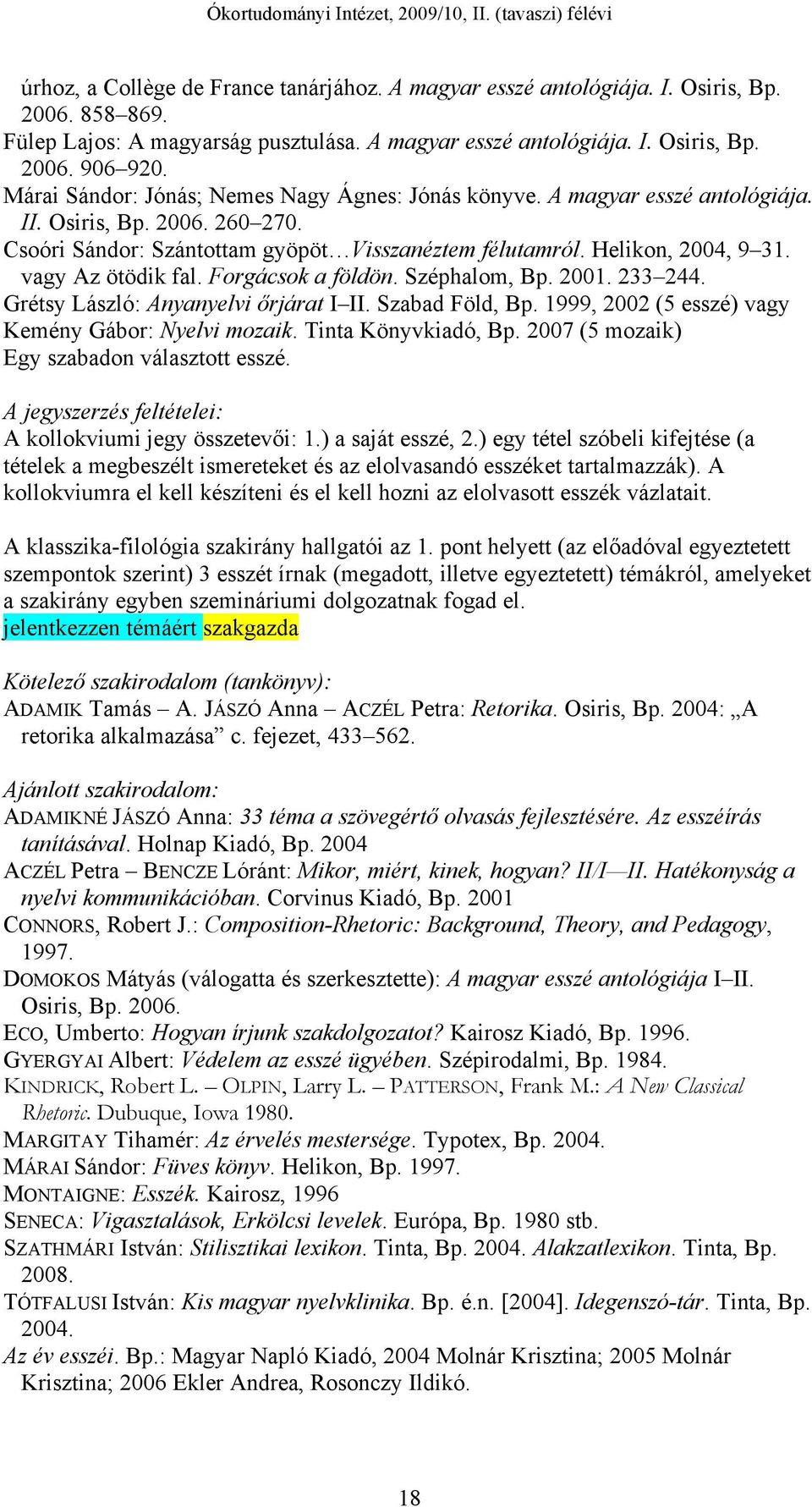 Ókortudományi Intézet, 2009/10, II. (tavaszi) félévi

úrhoz, a Collège de France tanárjához. A magyar esszé antológiája. I. Osiris, Bp. 2006. 858–869.
Fülep Lajos: A magyarság pusztulása. A magyar esszé antológiája. I. Osiris, Bp. 2006. 906–920.
Márai Sándor: Jónás; Nemes Nagy Ágnes: Jónás könyve. A magyar esszé antológiája. II. Osiris, Bp. 2006. 260–270.
Csoóri Sándor: Szántottam gyöpöt…Visszanéztem félutamról. Helikon, 2004, 9–31. vagy Az ötödik fal. Forgácsok a földön. Széphalom, Bp. 2001. 233–244.
Grétsy László: Anyanyelvi őrjárat I–II. Szabad Föld, Bp. 1999, 2002 (5 esszé) vagy Kemény Gábor: Nyelvi mozaik. Tinta Könyvkiadó, Bp. 2007 (5 mozaik)
Egy szabadon választott esszé.

A jegyszerzés feltételei:
A kollokviumi jegy összetevői: 1.) a saját esszé, 2.) egy tétel szóbeli kifejtése (a tételek a megbeszélt ismereteket és az elolvasandó esszéket tartalmazzák). A kollokviumra el kell készíteni és el kell hozni az elolvasott esszék vázlatait.

A klasszika-filológia szakirány hallgatói az 1. pont helyett (az előadóval egyeztetett szempontok szerint) 3 esszét írnak (megadott, illetve egyeztetett) témákról, amelyeket a szakirány egyben szemináriumi dolgozatnak fogad el.
jelentkezzen témáért szakgazda

Kötelező szakirodalom (tankönyv):
ADAMIK Tamás – A. JÁSZÓ Anna – ACZÉL Petra: Retorika. Osiris, Bp. 2004: „A retorika alkalmazása” c. fejezet, 433–562.

Ajánlott szakirodalom:
ADAMIKNÉ JÁSZÓ Anna: 33 téma a szövegértő olvasás fejlesztésére. Az esszéírás tanításával. Holnap Kiadó, Bp. 2004
ACZÉL Petra – BENCZE Lóránt: Mikor, miért, kinek, hogyan? II/I—II. Hatékonyság a nyelvi kommunikációban. Corvinus Kiadó, Bp. 2001
CONNORS, Robert J.: Composition-Rhetoric: Background, Theory, and Pedagogy, 1997.
DOMOKOS Mátyás (válogatta és szerkesztette): A magyar esszé antológiája I–II. Osiris, Bp. 2006.
ECO, Umberto: Hogyan írjunk szakdolgozatot? Kairosz Kiadó, Bp. 1996.
GYERGYAI Albert: Védelem az esszé ügyében. Szépirodalmi, Bp. 1984.
KINDRICK, Robert L. – OLPIN, Larry L. – PATTERSON, Frank M.: A New Classical Rhetoric. Dubuque, Iowa 1980.
MARGITAY Tihamér: Az érvelés mestersége. Typotex, Bp. 2004.
MÁRAI Sándor: Füves könyv. Helikon, Bp. 1997.
MONTAIGNE: Esszék. Kairosz, 1996
SENECA: Vigasztalások, Erkölcsi levelek. Európa, Bp. 1980 stb.
SZATHMÁRI István: Stilisztikai lexikon. Tinta, Bp. 2004. Alakzatlexikon. Tinta, Bp. 2008.
TÓTFALUSI István: Kis magyar nyelvklinika. Bp. é.n. [2004]. Idegenszó-tár. Tinta, Bp. 2004.
Az év esszéi. Bp.: Magyar Napló Kiadó, 2004 Molnár Krisztina; 2005 Molnár Krisztina; 2006 Ekler Andrea, Rosonczy Ildikó.

18